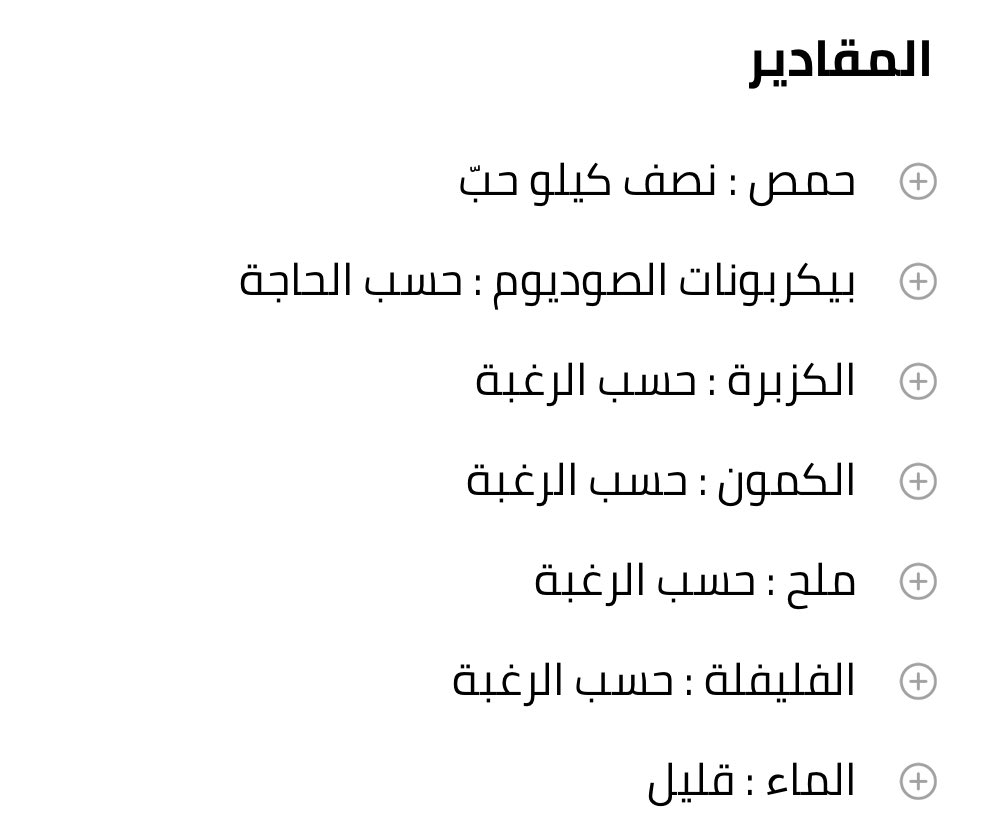 المقادير

حمص : نصف كيلو حبّ

بيكربونات الصوديوم : حسب الحاجة

الكزبرة : حسب الرغبة

الكمون : حسب الرغبة

ملح : حسب الرغبة

الفليفلة : حسب الرغبة

الماء : قليل